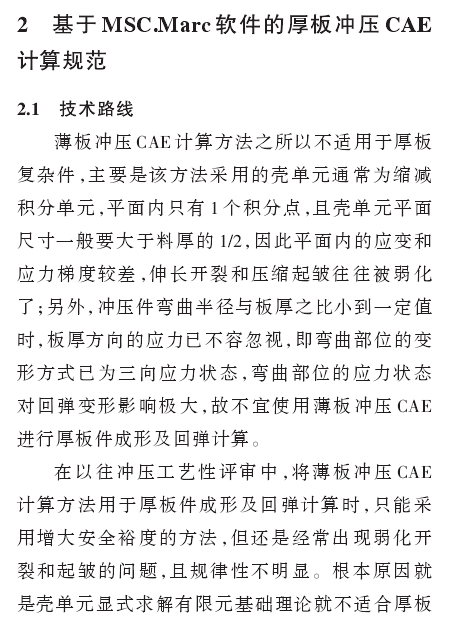 2 基于MSC.Marc软件的厚板冲压CAE计算规范

2.1 技术路线

薄板冲压CAE计算方法之所以不适用于厚板复杂件，主要是该方法采用的壳单元通常为缩减积分单元，平面内只有1个积分点，且壳单元平面尺寸一般要大于料厚的1/2，因此平面内的应变和应力梯度较差，伸长开裂和压缩起皱往往被弱化了；另外，冲压件弯曲半径与板厚之比小到一定值时，板厚方向的应力已不容忽视，即弯曲部位的变形方式已为三向应力状态，弯曲部位的应力状态对回弹变形影响极大，故不宜使用薄板冲压CAE进行厚板件成形及回弹计算。

在以往冲压工艺性评审中，将薄板冲压CAE计算方法用于厚板件成形及回弹计算时，只能采用增大安全裕度的方法，但还是经常出现弱化开裂和起皱的问题，且规律性不明显。根本原因就是壳单元显式求解有限元基础理论就不适合厚板